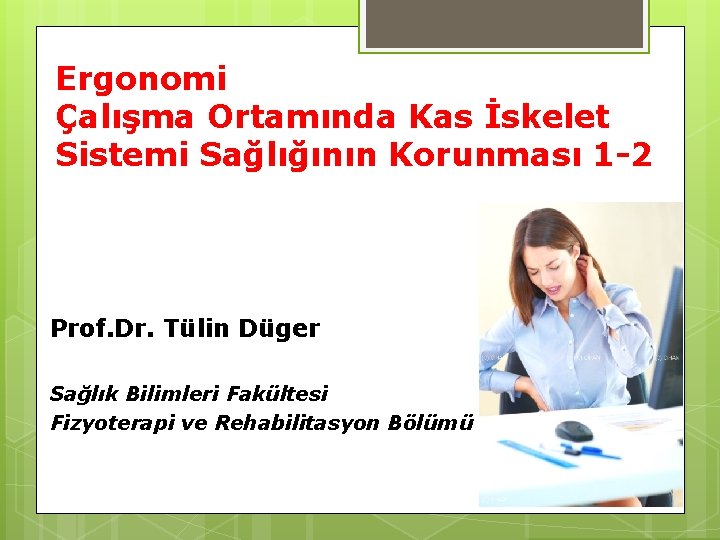 Ergonomi
Çalışma Ortamında Kas İskelet Sistemi Sağlığının Korunması 1-2

Prof.Dr. Tülin Düger

Sağlık Bilimleri Fakültesi
Fizyoterapi ve Rehabilitasyon Bölümü